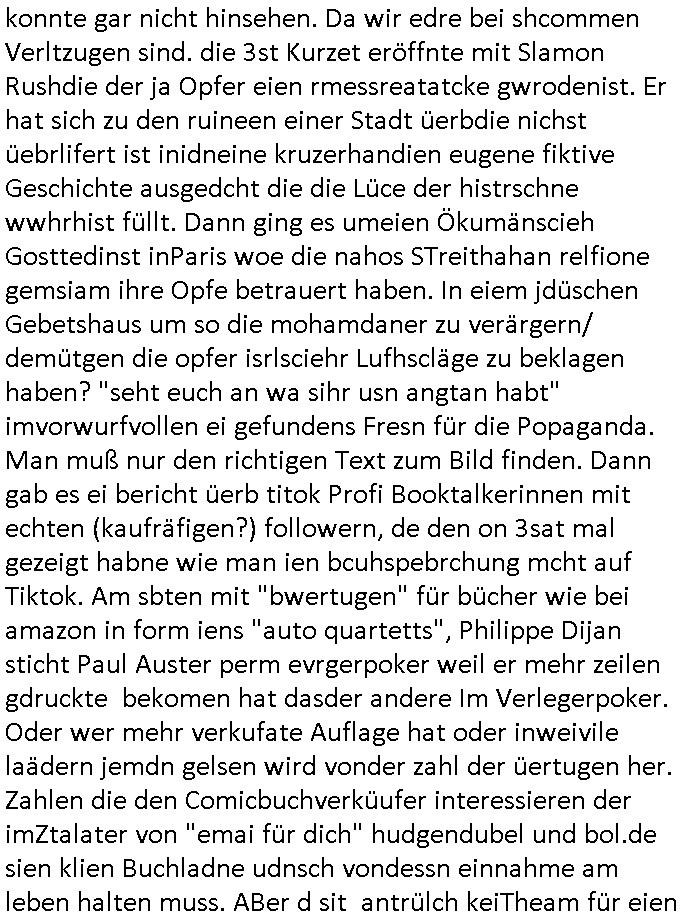 konnte gar nicht hinsehen. Da wir edre bei shcommen Verltzugen sind. die 3st Kurzet eröffnte mit Slamon Rushdie der ja Opfer eien rmessreatatcke gwrodenist. Er hat sich zu den ruineen einer Stadt üerbdie nichst üebrlifert ist inidneine kruzerhandien eugene fiktive Geschichte ausgedcht die die Lüce der histrschne wwhrhist füllt. Dann ging es umeien Ökumänscieh Gosttedinst inParis woe die nahos STreithahan relfione gemsiam ihre Opfe betrauert haben. In eiem jdüschen Gebetshaus um so die mohamdaner zu verärgern/ demütgen die opfer isrlsciehr Lufhscläge zu beklagen haben? "seht euch an wa sihr usn angtan habt" imvorwurfvollen ei gefundens Fresn für die Popaganda. Man muß nur den richtigen Text zum Bild finden. Dann gab es ei bericht üerb titok Profi Booktalkerinnen mit echten (kaufräfigen?) followern, de den on 3sat mal gezeigt habne wie man ien bcuhspebrchung mcht auf Tiktok. Am sbten mit "bwertugen" für bücher wie bei amazon in form iens "auto quartetts", Philippe Dijan sticht Paul Auster perm evrgerpoker weil er mehr zeilen gdruckte bekomen hat dasder andere Im Verlegerpoker. Oder wer mehr verkufate Auflage hat oder inweivile laädern jemdn gelsen wird vonder zahl der üertugen her. Zahlen die den Comicbuchverküufer interessieren der imZtalater von "emai für dich" hudgendubel und bol.de sien klien Buchladne udnsch vondessn einnahme am leben halten muss. ABer d sit antrülch keiTheam für eien